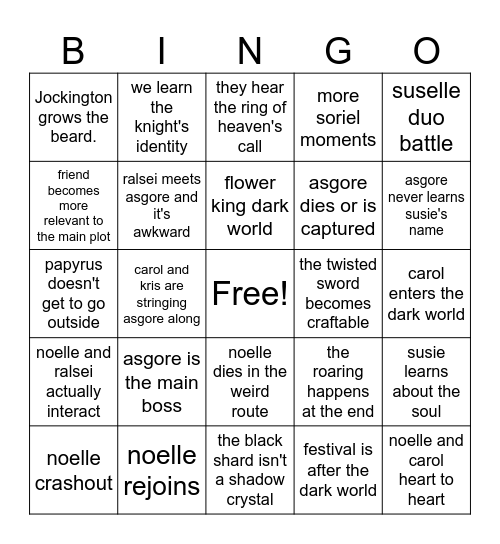 | B | I | N | G | O |
|---|---|---|---|---|
| Jockington grows the beard. | we learn the knight's identity | they hear the ring of heaven's call | more soriel moments | suselle duo battle |
| friend becomes more relevant to the main plot | ralsei meets asgore and it's awkward | flower king dark world | asgore dies or is captured | asgore never learns susie's name |
| papyrus doesn't get to go outside | carol and kris are stringing asgore along | Free! | the twisted sword becomes craftable | carol enters the dark world |
| noelle and ralsei actually interact | asgore is the main boss | noelle dies in the weird route | the roaring happens at the end | susie learns about the soul |
| noelle crashout | noelle rejoins | the black shard isn't a shadow crystal | festival is after the dark world | noelle and carol heart to heart |